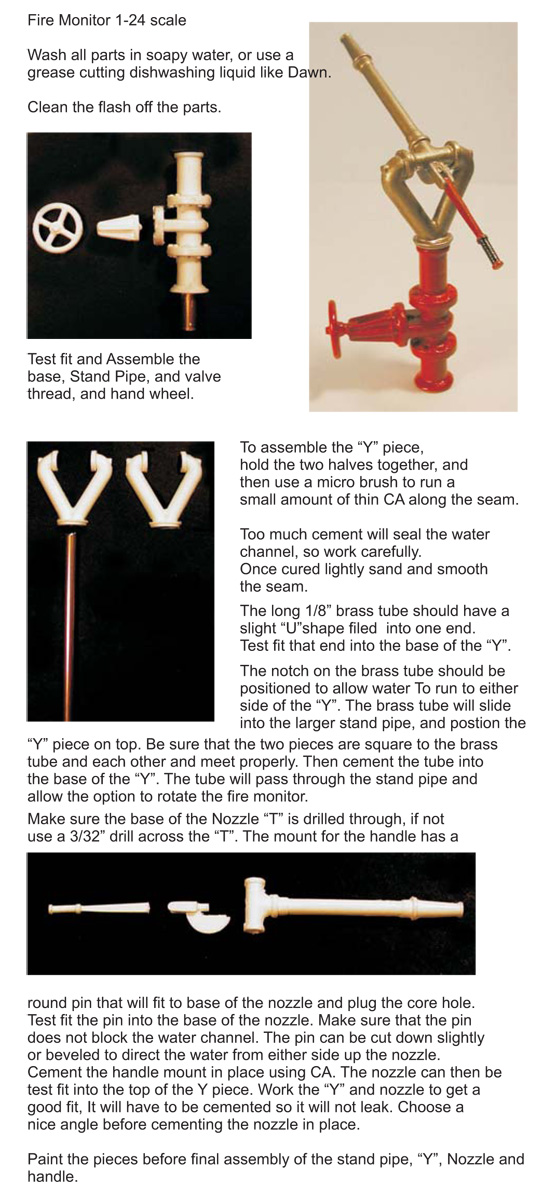 Fire Monitor 1-24 scale

Wash all parts in soapy water, or use a grease cutting dishwashing liquid like Dawn.

Clean the flash off the parts.

Test fit and Assemble the base, Stand Pipe, and valve thread, and hand wheel.

To assemble the “Y” piece, hold the two halves together, and then use a micro brush to run a small amount of thin CA along the seam.

Too much cement will seal the water channel, so work carefully. Once cured lightly sand and smooth the seam.

The long 1/8” brass tube should have a slight “U”shape filed into one end. Test fit that end into the base of the “Y”.

The notch on the brass tube should be positioned to allow water To run to either side of the “Y”. The brass tube will slide into the larger stand pipe, and postion the “Y” piece on top. Be sure that the two pieces are square to the brass tube and each other and meet properly. Then cement the tube into the base of the “Y”. The tube will pass through the stand pipe and allow the option to rotate the fire monitor.
Make sure the base of the Nozzle “T” is drilled through, if not use a 3/32” drill across the “T”. The mount for the handle has a

round pin that will fit to base of the nozzle and plug the core hole. Test fit the pin into the base of the nozzle. Make sure that the pin does not block the water channel. The pin can be cut down slightly or beveled to direct the water from either side up the nozzle. Cement the handle mount in place using CA. The nozzle can then be test fit into the top of the Y piece. Work the “Y” and nozzle to get a good fit, It will have to be cemented so it will not leak. Choose a nice angle before cementing the nozzle in place.

Paint the pieces before final assembly of the stand pipe, “Y”, Nozzle and handle.